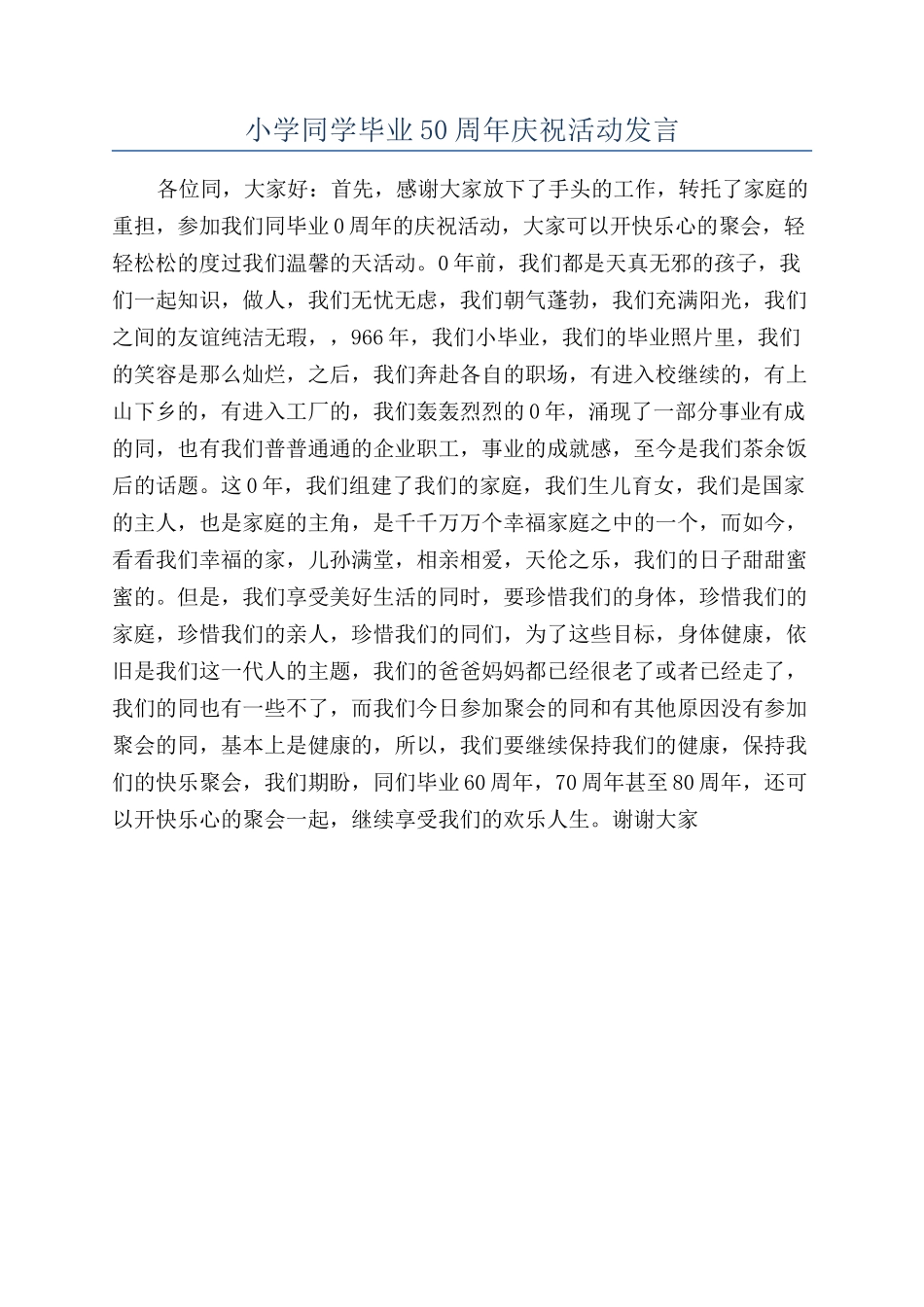 小学同学毕业50周年庆祝活动发言

各位同，大家好：首先，感谢大家放下了手头的工作，转托了家庭的重担，参加我们同毕业0周年的庆祝活动，大家可以开快乐心的聚会，轻轻松松的度过我们温馨的天活动。0年前，我们都是天真无邪的孩子，我们一起知识，做人，我们无忧无虑，我们朝气蓬勃，我们充满阳光，我们之间的友谊纯洁无瑕，，966年，我们小毕业，我们的毕业照片里，我们的笑容是那么灿烂，之后，我们奔赴各自的职场，有进入校继续的，有上山下乡的，有进入工厂的，我们轰轰烈烈的0年，涌现了一部分事业有成的同，也有我们普普通通的企业职工，事业的成就感，至今是我们茶余饭后的话题。这0年，我们组建了我们的家庭，我们生儿育女，我们是国家的主人，也是家庭的主角，是千千万万个幸福家庭之中的一个，而如今，看看我们幸福的家，儿孙满堂，相亲相爱，天伦之乐，我们的日子甜甜蜜蜜的。但是，我们享受美好生活的同时，要珍惜我们的身体，珍惜我们的家庭，珍惜我们的亲人，珍惜我们的同们，为了这些目标，身体健康，依旧是我们这一代人的主题，我们的爸爸妈妈都已经很老了或者已经走了，我们的同也有一些不了，而我们今日参加聚会的同和有其他原因没有参加聚会的同，基本上是健康的，所以，我们要继续保持我们的健康，保持我们的快乐聚会，我们期盼，同们毕业60周年，70周年甚至80周年，还可以开快乐心的聚会一起，继续享受我们的欢乐人生。谢谢大家